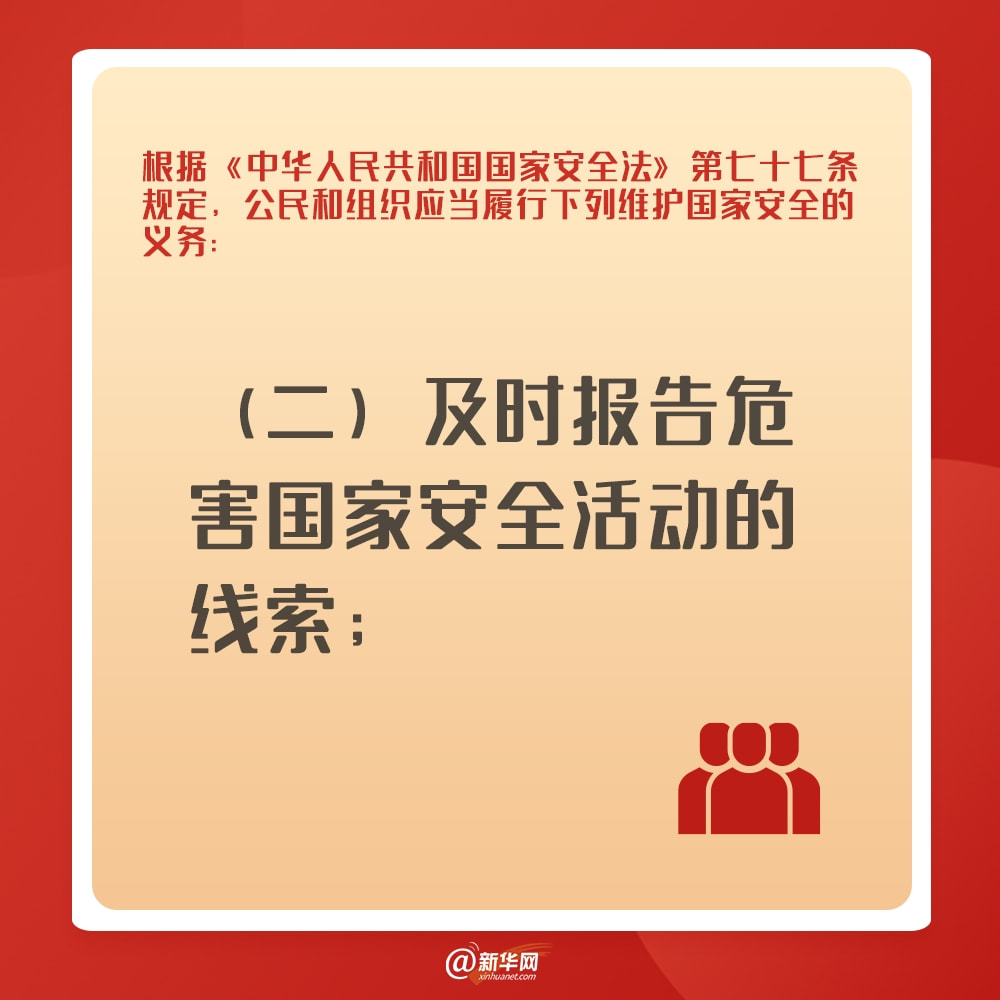 根据《中华人民共和国国家安全法》第七十七条规定，公民和组织应当履行下列维护国家安全的义务：

（二）及时报告危害国家安全活动的线索；

@新华网
xinhuanet.com